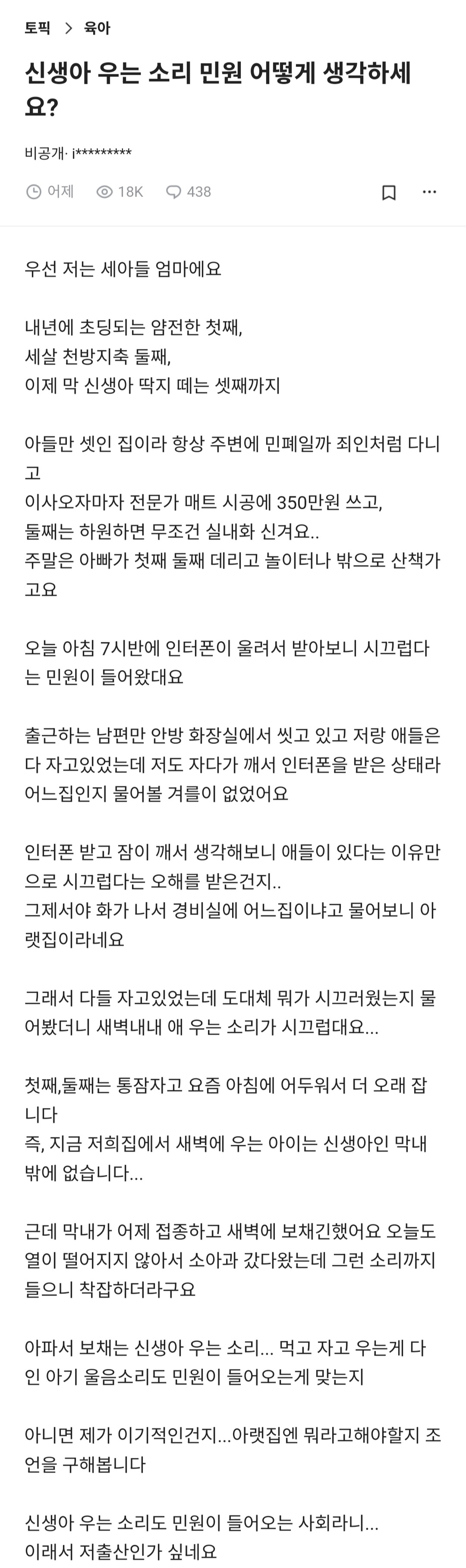 토픽 > 육아

신생아 우는 소리 민원 어떻게 생각하세요?

비공개· i*********

어제 18K 438

우선 저는 세아들 엄마에요

내년에 초딩되는 얌전한 첫째,
세살 천방지축 둘째,
이제 막 신생아 딱지 떼는 셋째까지

아들만 셋인 집이라 항상 주변에 민폐일까 죄인처럼 다니고
이사오자마자 전문가 매트 시공에 350만원 쓰고,
둘째는 하원하면 무조건 실내화 신겨요..
주말은 아빠가 첫째 둘째 데리고 놀이터나 밖으로 산책가고요

오늘 아침 7시반에 인터폰이 울려서 받아보니 시끄럽다는 민원이 들어왔대요

출근하는 남편만 안방 화장실에서 씻고 있고 저랑 애들은 다 자고있었는데 저도 자다가 깨서 인터폰을 받은 상태라 어느집인지 물어볼 겨를이 없었어요

인터폰 받고 잠이 깨서 생각해보니 애들이 있다는 이유만으로 시끄럽다는 오해를 받은건지..
그제서야 화가 나서 경비실에 어느집이냐고 물어보니 아랫집이라네요

그래서 다들 자고있었는데 도대체 뭐가 시끄러웠는지 물어봤더니 새벽내내 애 우는 소리가 시끄럽대요...

첫째,둘째는 통잠자고 요즘 아침에 어두워서 더 오래 잡니다
즉, 지금 저희집에서 새벽에 우는 아이는 신생아인 막내밖에 없습니다...

근데 막내가 어제 접종하고 새벽에 보채긴했어요 오늘도 열이 떨어지지 않아서 소아과 갔다왔는데 그런 소리까지 들으니 착잡하더라구요

아파서 보채는 신생아 우는 소리... 먹고 자고 우는게 다인 아기 울음소리도 민원이 들어오는게 맞는지

아니면 제가 이기적인건지...아랫집엔 뭐라고해야할지 조언을 구해봅니다

신생아 우는 소리도 민원이 들어오는 사회라니...
이래서 저출산인가 싶네요